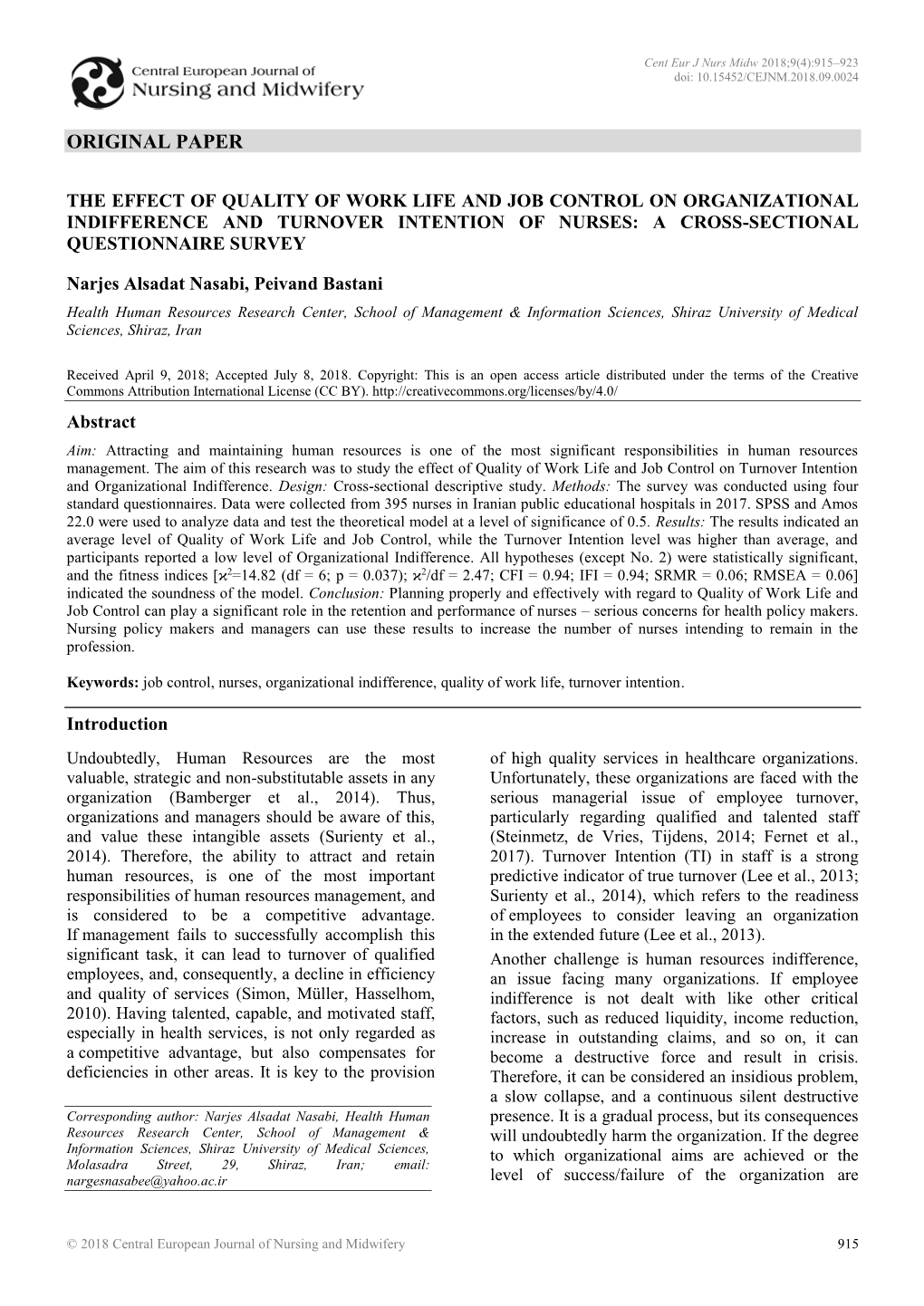 Central European Journal of Nursing and Midwifery

Cent Eur J Nurs Midw 2018;9(4):915–923
doi: 10.15452/CEJNM.2018.09.0024

ORIGINAL PAPER

THE EFFECT OF QUALITY OF WORK LIFE AND JOB CONTROL ON ORGANIZATIONAL INDIFFERENCE AND TURNOVER INTENTION OF NURSES: A CROSS-SECTIONAL QUESTIONNAIRE SURVEY

Narjes Alsadat Nasabi, Peivand Bastani

Health Human Resources Research Center, School of Management & Information Sciences, Shiraz University of Medical Sciences, Shiraz, Iran

Received April 9, 2018; Accepted July 8, 2018. Copyright: This is an open access article distributed under the terms of the Creative Commons Attribution International License (CC BY). http://creativecommons.org/licenses/by/4.0/

Abstract

Aim: Attracting and maintaining human resources is one of the most significant responsibilities in human resources management. The aim of this research was to study the effect of Quality of Work Life and Job Control on Turnover Intention and Organizational Indifference. Design: Cross-sectional descriptive study. Methods: The survey was conducted using four standard questionnaires. Data were collected from 395 nurses in Iranian public educational hospitals in 2017. SPSS and Amos 22.0 were used to analyze data and test the theoretical model at a level of significance of 0.5. Results: The results indicated an average level of Quality of Work Life and Job Control, while the Turnover Intention level was higher than average, and participants reported a low level of Organizational Indifference. All hypotheses (except No. 2) were statistically significant, and the fitness indices [$\varkappa^2$=14.82 (df = 6; p = 0.037); $\varkappa^2$/df = 2.47; CFI = 0.94; IFI = 0.94; SRMR = 0.06; RMSEA = 0.06] indicated the soundness of the model. Conclusion: Planning properly and effectively with regard to Quality of Work Life and Job Control can play a significant role in the retention and performance of nurses – serious concerns for health policy makers. Nursing policy makers and managers can use these results to increase the number of nurses intending to remain in the profession.

Keywords: job control, nurses, organizational indifference, quality of work life, turnover intention.

Introduction

Undoubtedly, Human Resources are the most valuable, strategic and non-substitutable assets in any organization (Bamberger et al., 2014). Thus, organizations and managers should be aware of this, and value these intangible assets (Surienty et al., 2014). Therefore, the ability to attract and retain human resources, is one of the most important responsibilities of human resources management, and is considered to be a competitive advantage. If management fails to successfully accomplish this significant task, it can lead to turnover of qualified employees, and, consequently, a decline in efficiency and quality of services (Simon, Müller, Hasselhom, 2010). Having talented, capable, and motivated staff, especially in health services, is not only regarded as a competitive advantage, but also compensates for deficiencies in other areas. It is key to the provision

Corresponding author: Narjes Alsadat Nasabi, Health Human Resources Research Center, School of Management & Information Sciences, Shiraz University of Medical Sciences, Molasadra Street, 29, Shiraz, Iran; email: nargesnasabee@yahoo.ac.ir

of high quality services in healthcare organizations. Unfortunately, these organizations are faced with the serious managerial issue of employee turnover, particularly regarding qualified and talented staff (Steinmetz, de Vries, Tijdens, 2014; Fernet et al., 2017). Turnover Intention (TI) in staff is a strong predictive indicator of true turnover (Lee et al., 2013; Surienty et al., 2014), which refers to the readiness of employees to consider leaving an organization in the extended future (Lee et al., 2013).

Another challenge is human resources indifference, an issue facing many organizations. If employee indifference is not dealt with like other critical factors, such as reduced liquidity, income reduction, increase in outstanding claims, and so on, it can become a destructive force and result in crisis. Therefore, it can be considered an insidious problem, a slow collapse, and a continuous silent destructive presence. It is a gradual process, but its consequences will undoubtedly harm the organization. If the degree to which organizational aims are achieved or the level of success/failure of the organization are

© 2018 Central European Journal of Nursing and Midwifery

915